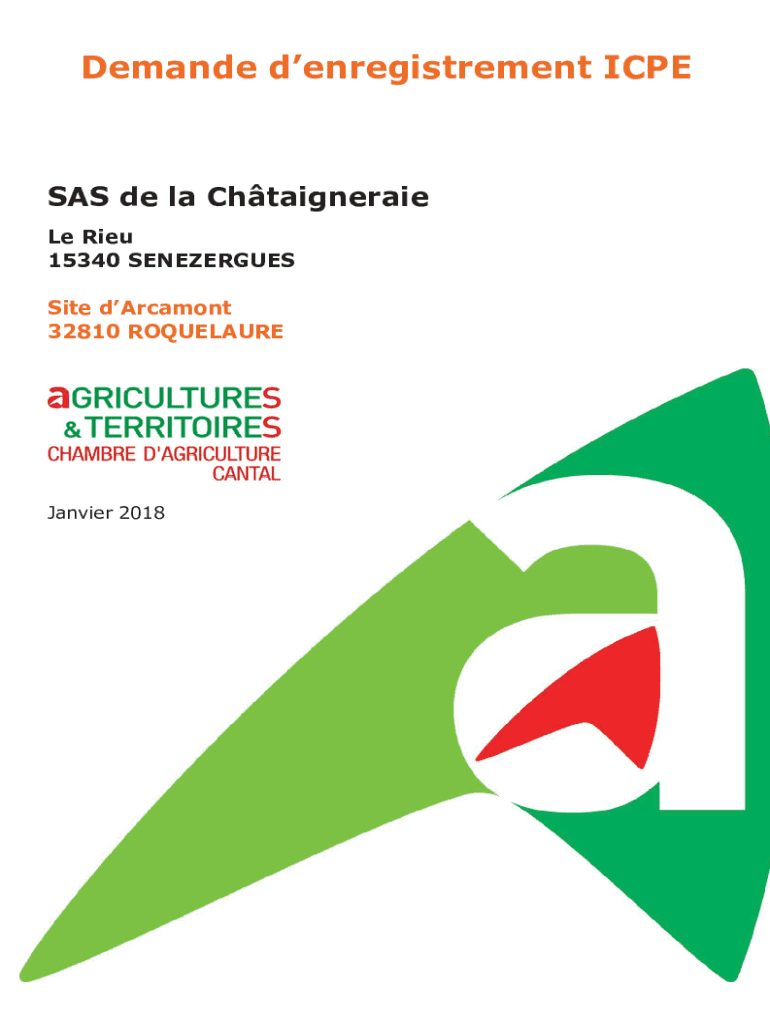 Demande d'enregistrement ICPE

SAS de la Châtaigneraie

Le Rieu
15340 SENEZERGUES

Site d'Arcamont
32810 ROQUELAURE

aGRICULTURES
& TERRITOIRES
CHAMBRE D'AGRICULTURE
CANTAL

Janvier 2018